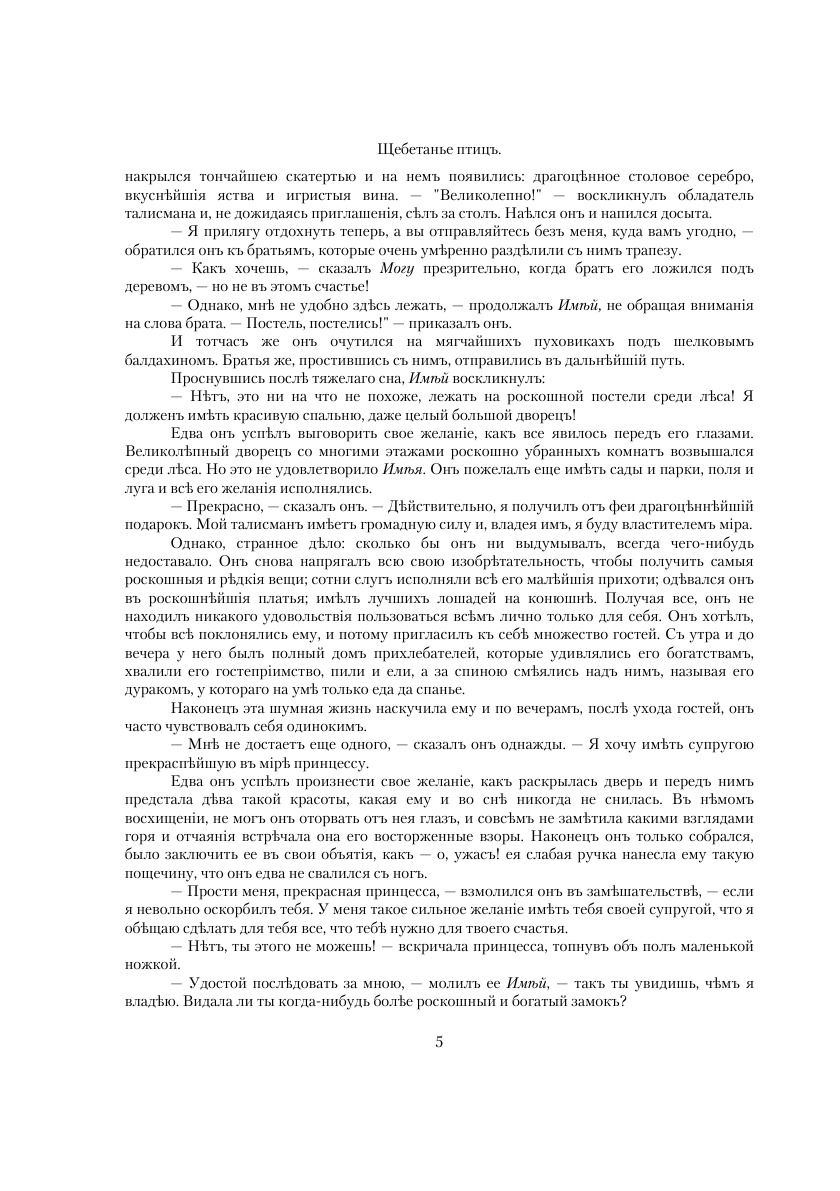 Щебетанье птицъ.

накрылся тончайшею скатертью и на немъ появились: драгоцѣнное столовое серебро, вкуснѣйшія яства и игристыя вина. — "Великолепно!" — воскликнулъ обладатель талисмана и, не дожидаясь приглашенія, сѣлъ за столъ. Наѣлся онъ и напился досыта.

— Я прилягу отдохнуть теперь, а вы отправляйтесь безъ меня, куда вамъ угодно, — обратился онъ къ братьямъ, которые очень умѣренно раздѣлили съ нимъ трапезу.

— Какъ хочешь, — сказалъ Могу презрительно, когда братъ его ложился подъ деревомъ, — но не въ этомъ счастье!

— Однако, мнѣ не удобно здѣсь лежать, — продолжалъ Имѣй, не обращая вниманія на слова брата. — Постель, постелись!" — приказалъ онъ.

И тотчасъ же онъ очутился на мягчайшихъ пуховикахъ подъ шелковымъ балдахиномъ. Братья же, простившись съ нимъ, отправились въ дальнѣйшій путь.

Проснувшись послѣ тяжелаго сна, Имѣй воскликнулъ:

— Нѣтъ, это ни на что не похоже, лежать на роскошной постели среди лѣса! Я долженъ имѣть красивую спальню, даже целый большой дворецъ!

Едва онъ успѣлъ выговорить свое желаніе, какъ все явилось передъ его глазами. Великолѣпный дворецъ со многими этажами роскошно убранныхъ комнатъ возвышался среди лѣса. Но это не удовлетворило Имѣя. Онъ пожелалъ еще имѣть сады и парки, поля и луга и всѣ его желанія исполнялись.

— Прекрасно, — сказалъ онъ. — Дѣйствительно, я получилъ отъ феи драгоцѣннѣйшій подарокъ. Мой талисманъ имѣетъ громадную силу и, владея имъ, я буду властителемъ міра.

Однако, странное дѣло: сколько бы онъ ни выдумывалъ, всегда чего-нибудь недоставало. Онъ снова напрягалъ всю свою изобрѣтательность, чтобы получить самыя роскошныя и рѣдкія вещи; сотни слугъ исполняли всѣ его малѣйшія прихоти; одѣвался онъ въ роскошнѣйшія платья; имѣлъ лучшихъ лошадей на конюшнѣ. Получая все, онъ не находилъ никакого удовольствія пользоваться всѣмъ лично только для себя. Онъ хотѣлъ, чтобы всѣ поклонялись ему, и потому пригласилъ къ себѣ множество гостей. Съ утра и до вечера у него былъ полный домъ прихлебателей, которые удивлялись его богатствамъ, хвалили его гостепріимство, пили и ели, а за спиною смѣялись надъ нимъ, называя его дуракомъ, у котораго на умѣ только еда да спанье.

Наконецъ эта шумная жизнь наскучила ему и по вечерамъ, послѣ ухода гостей, онъ часто чувствовалъ себя одинокимъ.

— Мнѣ не достаетъ еще одного, — сказалъ онъ однажды. — Я хочу имѣть супругою прекраснѣйшую въ мірѣ принцессу.

Едва онъ успѣлъ произнести свое желаніе, какъ раскрылась дверь и передъ нимъ предстала дѣва такой красоты, какая ему и во снѣ никогда не снилась. Въ нѣмомъ восхищеніи, не могъ онъ оторвать отъ нея глазъ, и совсѣмъ не замѣтила какими взглядами горя и отчаянія встрѣчала она его восторженные взоры. Наконецъ онъ только собрался, было заключить ее въ свои объятія, какъ — о, ужасъ! ея слабая ручка нанесла ему такую пощечину, что онъ едва не свалился съ ногъ.

— Прости меня, прекрасная принцесса, — взмолился онъ въ замѣшательствѣ, — если я невольно оскорбилъ тебя. У меня такое сильное желаніе имѣть тебя своей супругой, что я обѣщаю сдѣлать для тебя все, что тебѣ нужно для твоего счастья.

— Нѣтъ, ты этого не можешь! — вскричала принцесса, топнувъ объ полъ маленькой ножкой.

— Удостой послѣдовать за мною, — молилъ ее Имѣй, — такъ ты увидишь, чѣмъ я владѣю. Видала ли ты когда-нибудь болѣе роскошный и богатый замокъ?

5